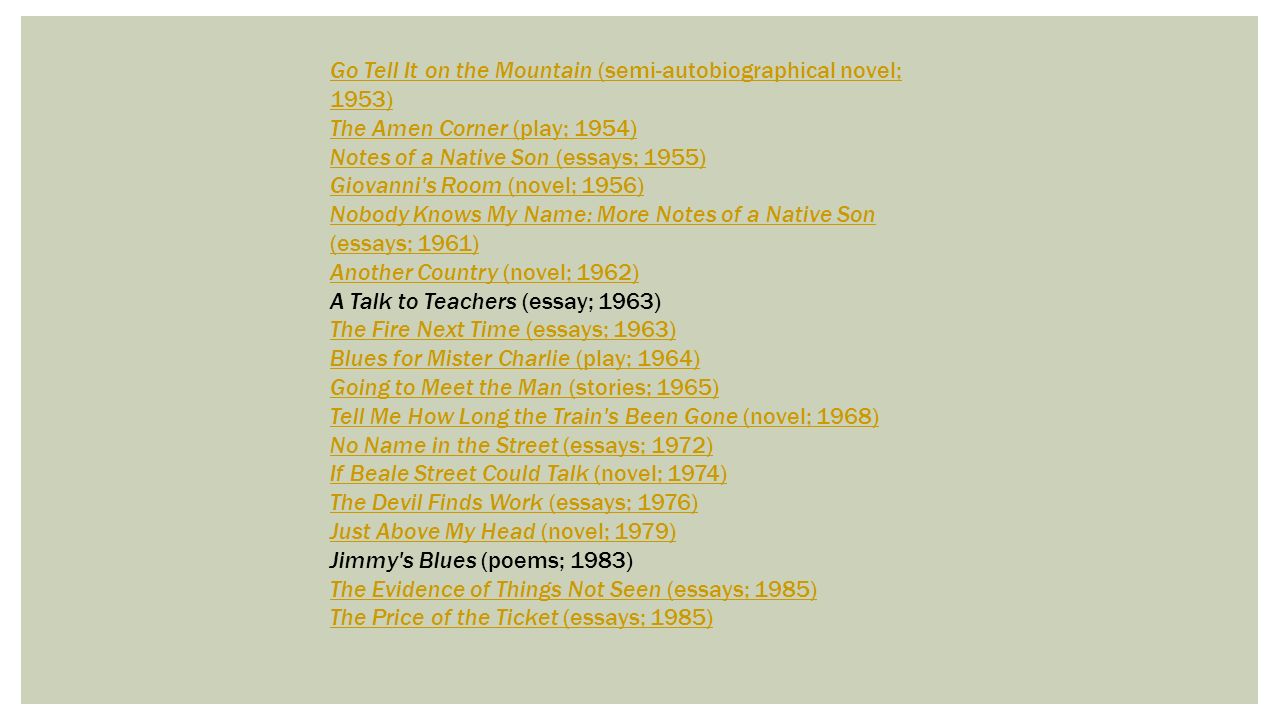 Go Tell It on the Mountain (semi-autobiographical novel; 1953)
The Amen Corner (play; 1954)
Notes of a Native Son (essays; 1955)
Giovanni's Room (novel; 1956)
Nobody Knows My Name: More Notes of a Native Son (essays; 1961)
Another Country (novel; 1962)
A Talk to Teachers (essay; 1963)
The Fire Next Time (essays; 1963)
Blues for Mister Charlie (play; 1964)
Going to Meet the Man (stories; 1965)
Tell Me How Long the Train's Been Gone (novel; 1968)
No Name in the Street (essays; 1972)
If Beale Street Could Talk (novel; 1974)
The Devil Finds Work (essays; 1976)
Just Above My Head (novel; 1979)
Jimmy's Blues (poems; 1983)
The Evidence of Things Not Seen (essays; 1985)
The Price of the Ticket (essays; 1985)